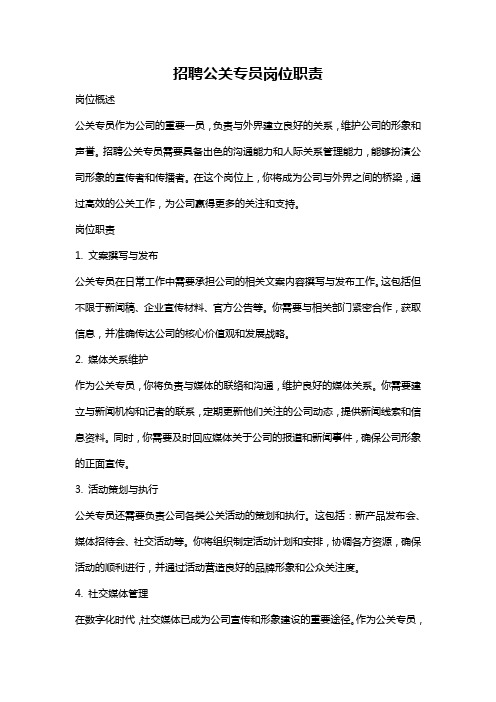 招聘公关专员岗位职责

岗位概述

公关专员作为公司的重要一员，负责与外界建立良好的关系，维护公司的形象和声誉。招聘公关专员需要具备出色的沟通能力和人际关系管理能力，能够扮演公司形象的宣传者和传播者。在这个岗位上，你将成为公司与外界之间的桥梁，通过高效的公关工作，为公司赢得更多的关注和支持。

岗位职责

1. 文案撰写与发布

公关专员在日常工作中需要承担公司的相关文案内容撰写与发布工作。这包括但不限于新闻稿、企业宣传材料、官方公告等。你需要与相关部门紧密合作，获取信息，并准确传达公司的核心价值观和发展战略。

2. 媒体关系维护

作为公关专员，你将负责与媒体的联络和沟通，维护良好的媒体关系。你需要建立与新闻机构和记者的联系，定期更新他们关注的公司动态，提供新闻线索和信息资料。同时，你需要及时回应媒体关于公司的报道和新闻事件，确保公司形象的正面宣传。

3. 活动策划与执行

公关专员还需要负责公司各类公关活动的策划和执行。这包括：新产品发布会、媒体招待会、社交活动等。你将组织制定活动计划和安排，协调各方资源，确保活动的顺利进行，并通过活动营造良好的品牌形象和公众关注度。

4. 社交媒体管理

在数字化时代，社交媒体已成为公司宣传和形象建设的重要途径。作为公关专员，